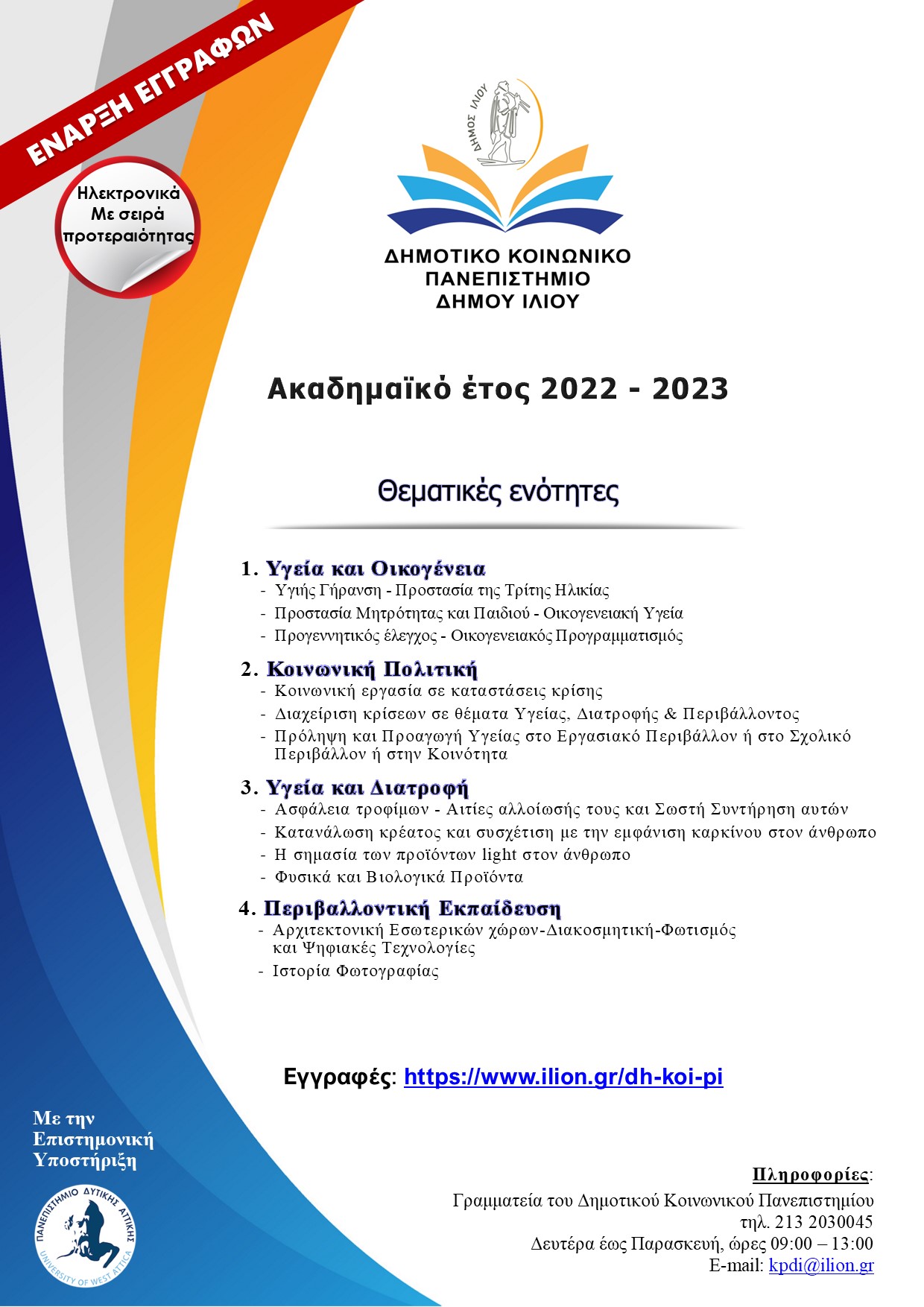 ΕΝΑΡΞΗ ΕΓΓΡΑΦΩΝ

Ηλεκτρονικά
Με σειρά
προτεραιότητας

ΔΗΜΟΣ ΙΛΙΟΥ

ΔΗΜΟΤΙΚΟ ΚΟΙΝΩΝΙΚΟ
ΠΑΝΕΠΙΣΤΗΜΙΟ
ΔΗΜΟΥ ΙΛΙΟΥ

Ακαδημαϊκό έτος 2022 - 2023

Θεματικές ενότητες

1. Υγεία και Οικογένεια
- Υγιής Γήρανση - Προστασία της Τρίτης Ηλικίας
- Προστασία Μητρότητας και Παιδιού - Οικογενειακή Υγεία
- Προγεννητικός έλεγχος - Οικογενειακός Προγραμματισμός

2. Κοινωνική Πολιτική
- Κοινωνική εργασία σε καταστάσεις κρίσης
- Διαχείριση κρίσεων σε θέματα Υγείας, Διατροφής & Περιβάλλοντος
- Πρόληψη και Προαγωγή Υγείας στο Εργασιακό Περιβάλλον ή στο Σχολικό Περιβάλλον ή στην Κοινότητα

3. Υγεία και Διατροφή
- Ασφάλεια τροφίμων - Αιτίες αλλοίωσής τους και Σωστή Συντήρηση αυτών
- Κατανάλωση κρέατος και συσχέτιση με την εμφάνιση καρκίνου στον άνθρωπο
- Η σημασία των προϊόντων light στον άνθρωπο
- Φυσικά και Βιολογικά Προϊόντα

4. Περιβαλλοντική Εκπαίδευση
- Αρχιτεκτονική Εσωτερικών χώρων-Διακοσμητική-Φωτισμός και Ψηφιακές Τεχνολογίες
- Ιστορία Φωτογραφίας

Εγγραφές: https://www.ilion.gr/dh-koi-pi

Με την
Επιστημονική
Υποστήριξη

ΠΑΝΕΠΙΣΤΗΜΙΟ ΔΥΤΙΚΗΣ ΑΤΤΙΚΗΣ
UNIVERSITY OF WEST ATTICA

Πληροφορίες:
Γραμματεία του Δημοτικού Κοινωνικού Πανεπιστημίου
τηλ. 213 2030045
Δευτέρα έως Παρασκευή, ώρες 09:00 – 13:00
E-mail: kpdi@ilion.gr